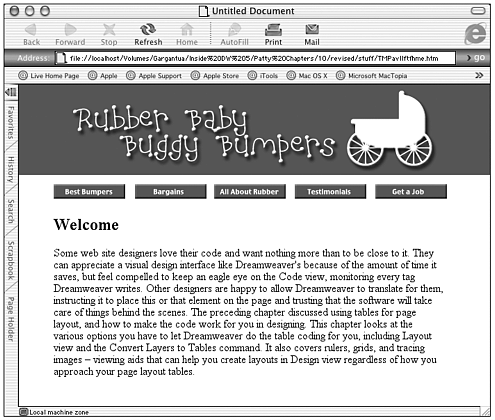 Untitled Document

Back Forward Stop Refresh Home AutoFill Print Mail

Address: file://localhost/Volumes/Gargantua/Inside%20DW%205/Patty%20Chapters/10/revised/stuff/TMPavllftfhme.htm go

Live Home Page Apple Apple Support Apple Store iTools Mac OS X Microsoft MacTopia

Favorites History Search Scrapbook Page Holder

Rubber Baby Buggy Bumpers

Best Bumpers Bargains All About Rubber Testimonials Get a Job

Welcome

Some web site designers love their code and want nothing more than to be close to it. They can appreciate a visual design interface like Dreamweaver's because of the amount of time it saves, but feel compelled to keep an eagle eye on the Code view, monitoring every tag Dreamweaver writes. Other designers are happy to allow Dreamweaver to translate for them, instructing it to place this or that element on the page and trusting that the software will take care of things behind the scenes. The preceding chapter discussed using tables for page layout, and how to make the code work for you in designing. This chapter looks at the various options you have to let Dreamweaver do the table coding for you, including Layout view and the Convert Layers to Tables command. It also covers rulers, grids, and tracing images – viewing aids that can help you create layouts in Design view regardless of how you approach your page layout tables.

Local machine zone